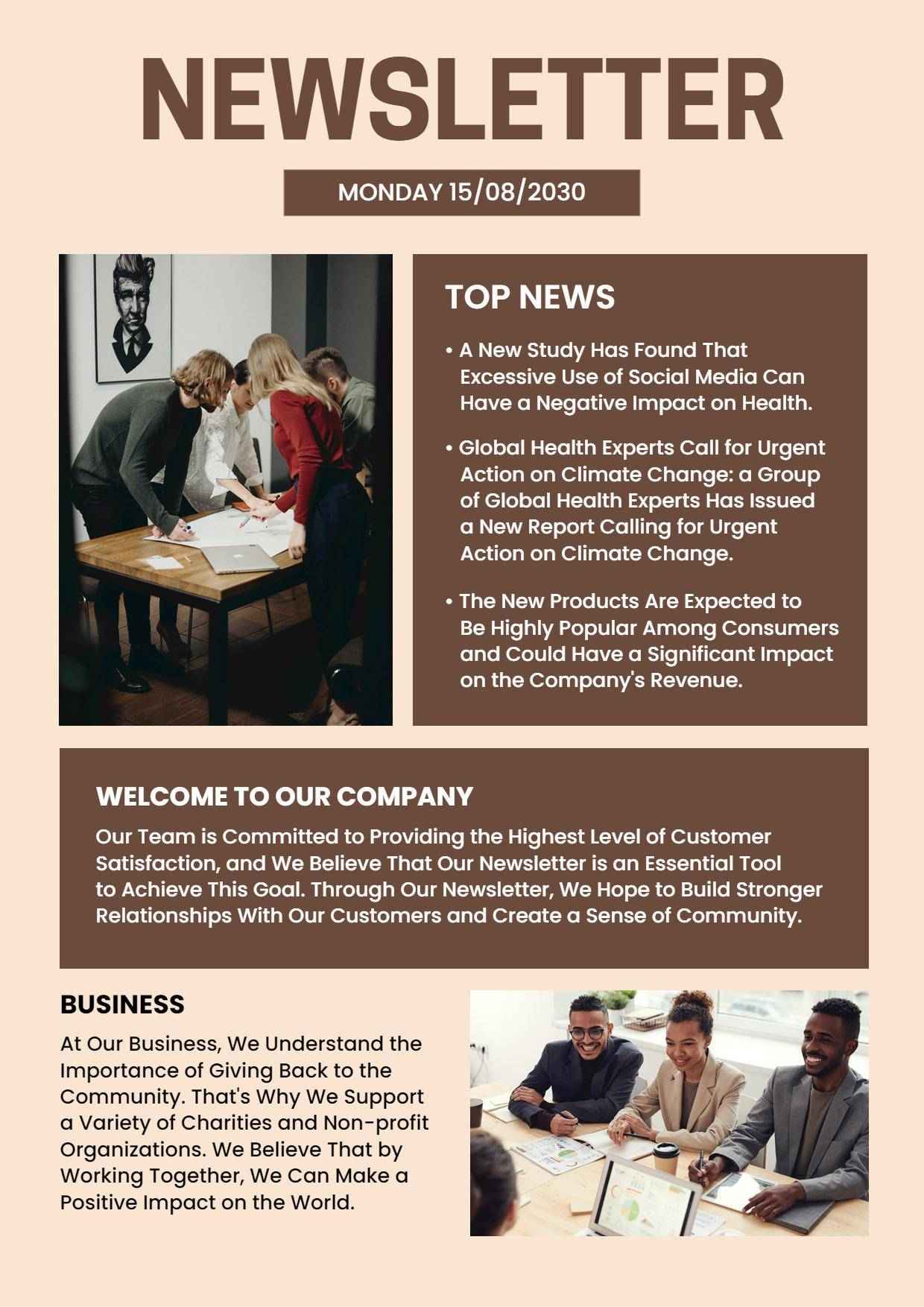 NEWSLETTER

MONDAY 15/08/2030

TOP NEWS

• A New Study Has Found That Excessive Use of Social Media Can Have a Negative Impact on Health.

• Global Health Experts Call for Urgent Action on Climate Change: a Group of Global Health Experts Has Issued a New Report Calling for Urgent Action on Climate Change.

• The New Products Are Expected to Be Highly Popular Among Consumers and Could Have a Significant Impact on the Company's Revenue.

WELCOME TO OUR COMPANY

Our Team is Committed to Providing the Highest Level of Customer Satisfaction, and We Believe That Our Newsletter is an Essential Tool to Achieve This Goal. Through Our Newsletter, We Hope to Build Stronger Relationships With Our Customers and Create a Sense of Community.

BUSINESS

At Our Business, We Understand the Importance of Giving Back to the Community. That's Why We Support a Variety of Charities and Non-profit Organizations. We Believe That by Working Together, We Can Make a Positive Impact on the World.